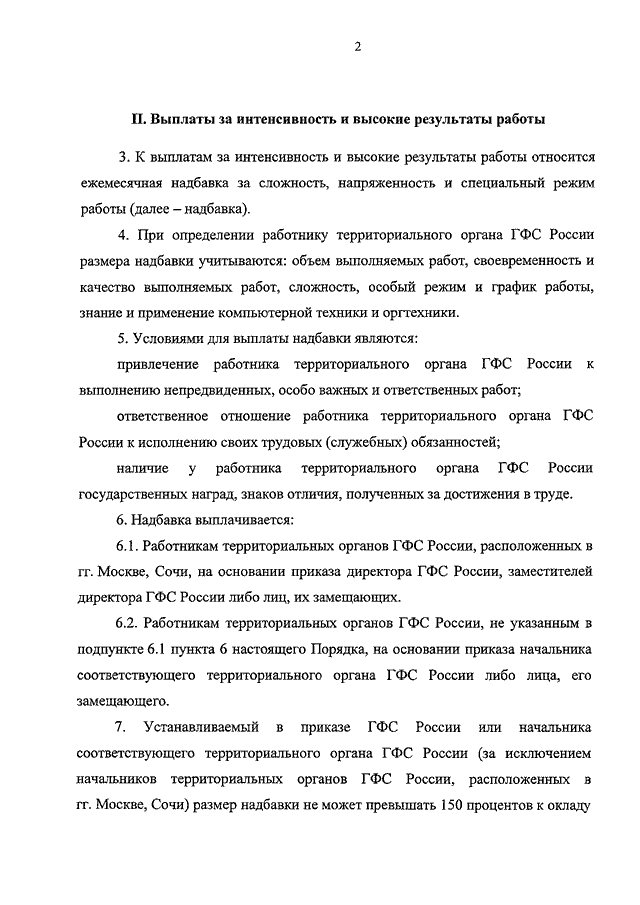 2

II. Выплаты за интенсивность и высокие результаты работы

3. К выплатам за интенсивность и высокие результаты работы относится ежемесячная надбавка за сложность, напряженность и специальный режим работы (далее – надбавка).

4. При определении работнику территориального органа ГФС России размера надбавки учитываются: объем выполняемых работ, своевременность и качество выполняемых работ, сложность, особый режим и график работы, знание и применение компьютерной техники и оргтехники.

5. Условиями для выплаты надбавки являются:

привлечение работника территориального органа ГФС России к выполнению непредвиденных, особо важных и ответственных работ;

ответственное отношение работника территориального органа ГФС России к исполнению своих трудовых (служебных) обязанностей;

наличие у работника территориального органа ГФС России государственных наград, знаков отличия, полученных за достижения в труде.

6. Надбавка выплачивается:

6.1. Работникам территориальных органов ГФС России, расположенных в гг. Москве, Сочи, на основании приказа директора ГФС России, заместителей директора ГФС России либо лиц, их замещающих.

6.2. Работникам территориальных органов ГФС России, не указанным в подпункте 6.1 пункта 6 настоящего Порядка, на основании приказа начальника соответствующего территориального органа ГФС России либо лица, его замещающего.

7. Устанавливаемый в приказе ГФС России или начальника соответствующего территориального органа ГФС России (за исключением начальников территориальных органов ГФС России, расположенных в гг. Москве, Сочи) размер надбавки не может превышать 150 процентов к окладу